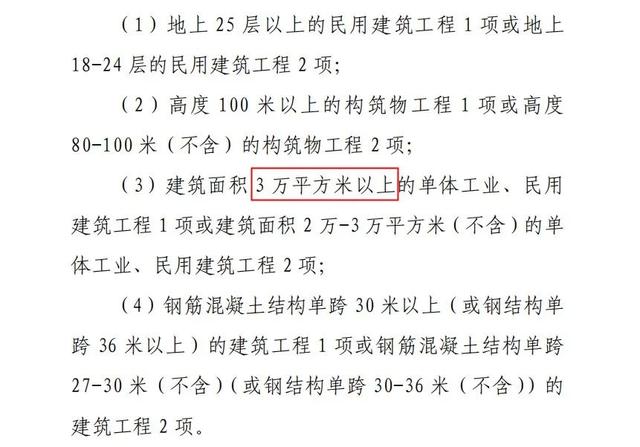 （1）地上 25 层以上的民用建筑工程 1 项或地上 18-24 层的民用建筑工程 2 项；

（2）高度 100 米以上的构筑物工程 1 项或高度 80-100 米（不含）的构筑物工程 2 项；

（3）建筑面积 3 万平方米以上的单体工业、民用建筑工程 1 项或建筑面积 2 万-3 万平方米（不含）的单体工业、民用建筑工程 2 项；

（4）钢筋混凝土结构单跨 30 米以上（或钢结构单跨 36 米以上）的建筑工程 1 项或钢筋混凝土结构单跨 27-30 米（不含）（或钢结构单跨 30-36 米（不含））的建筑工程 2 项。